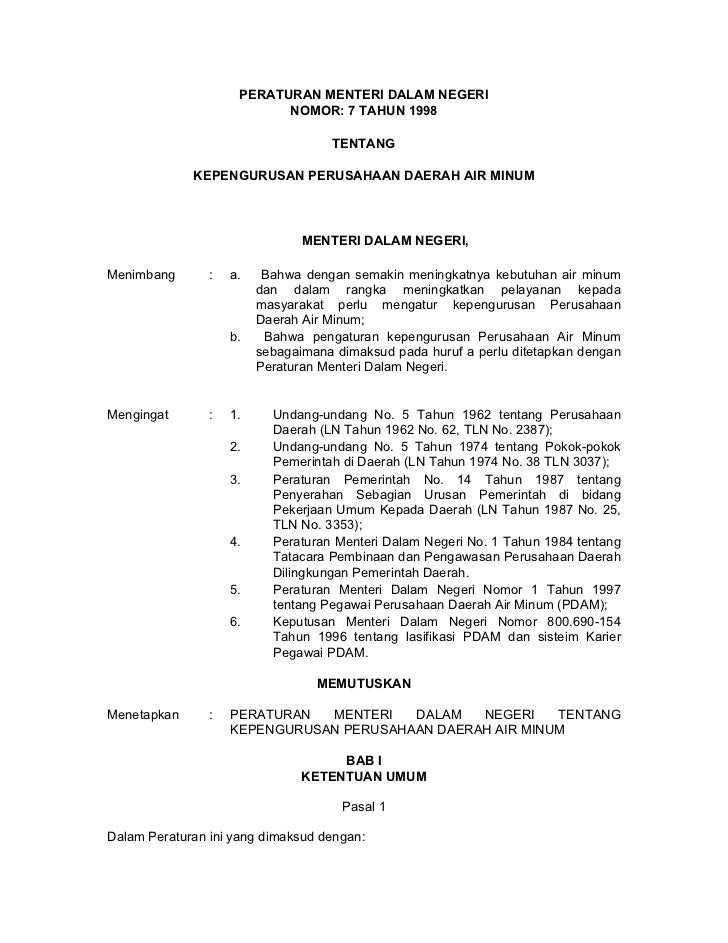 PERATURAN MENTERI DALAM NEGERI
NOMOR: 7 TAHUN 1998

TENTANG

KEPENGURUSAN PERUSAHAAN DAERAH AIR MINUM

MENTERI DALAM NEGERI,

Menimbang : a. Bahwa dengan semakin meningkatnya kebutuhan air minum dan dalam rangka meningkatkan pelayanan kepada masyarakat perlu mengatur kepengurusan Perusahaan Daerah Air Minum;
b. Bahwa pengaturan kepengurusan Perusahaan Air Minum sebagaimana dimaksud pada huruf a perlu ditetapkan dengan Peraturan Menteri Dalam Negeri.

Mengingat : 1. Undang-undang No. 5 Tahun 1962 tentang Perusahaan Daerah (LN Tahun 1962 No. 62, TLN No. 2387);
2. Undang-undang No. 5 Tahun 1974 tentang Pokok-pokok Pemerintah di Daerah (LN Tahun 1974 No. 38 TLN 3037);
3. Peraturan Pemerintah No. 14 Tahun 1987 tentang Penyerahan Sebagian Urusan Pemerintah di bidang Pekerjaan Umum Kepada Daerah (LN Tahun 1987 No. 25, TLN No. 3353);
4. Peraturan Menteri Dalam Negeri No. 1 Tahun 1984 tentang Tatacara Pembinaan dan Pengawasan Perusahaan Daerah Dilingkungan Pemerintah Daerah.
5. Peraturan Menteri Dalam Negeri Nomor 1 Tahun 1997 tentang Pegawai Perusahaan Daerah Air Minum (PDAM);
6. Keputusan Menteri Dalam Negeri Nomor 800.690-154 Tahun 1996 tentang lasifikasi PDAM dan sisteim Karier Pegawai PDAM.

MEMUTUSKAN

Menetapkan : PERATURAN MENTERI DALAM NEGERI TENTANG KEPENGURUSAN PERUSAHAAN DAERAH AIR MINUM

BAB I
KETENTUAN UMUM

Pasal 1

Dalam Peraturan ini yang dimaksud dengan: